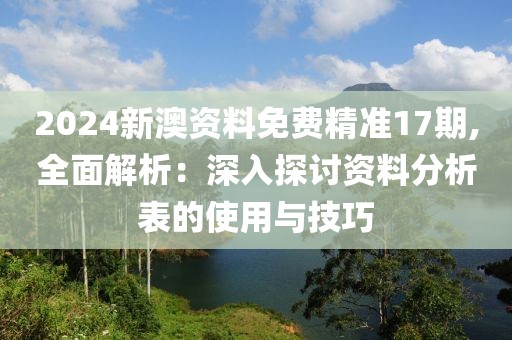 2024新澳资料免费精准17期，全面解析：深入探讨资料分析表的使用与技巧